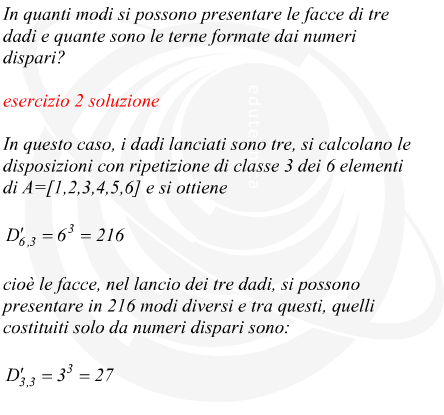 In quanti modi si possono presentare le facce di tre dadi e quante sono le terne formate dai numeri dispari?

esercizio 2 soluzione

edutecnica

In questo caso, i dadi lanciati sono tre, si calcolano le disposizioni con ripetizione di classe 3 dei 6 elementi di A=[1,2,3,4,5,6] e si ottiene

$D'_{6,3} = 6^3 = 216$

cioè le facce, nel lancio dei tre dadi, si possono presentare in 216 modi diversi e tra questi, quelli costituiti solo da numeri dispari sono:

$D'_{3,3} = 3^3 = 27$